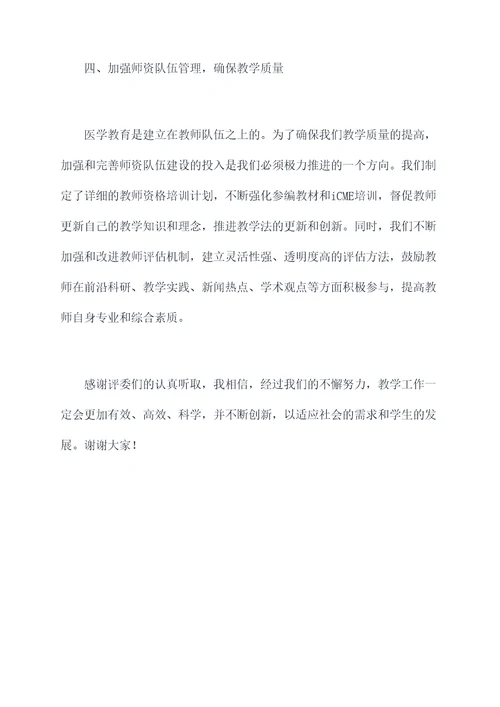 四、加强师资队伍管理，确保教学质量

医学教育是建立在教师队伍之上的。为了确保我们教学质量的提高，加强和完善师资队伍建设的投入是我们必须极力推进的一个方向。我们制定了详细的教师资格培训计划，不断强化参编教材和iCME培训，督促教师更新自己的教学知识和理念，推进教学法的更新和创新。同时，我们不断加强和改进教师评估机制，建立灵活性强、透明度高的评估方法，鼓励教师在前沿科研、教学实践、新闻热点、学术观点等方面积极参与，提高教师自身专业和综合素质。

感谢评委们的认真听取，我相信，经过我们的不懈努力，教学工作一定会更加有效、高效、科学，并不断创新，以适应社会的需求和学生的发展。谢谢大家！